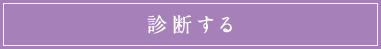 診断する